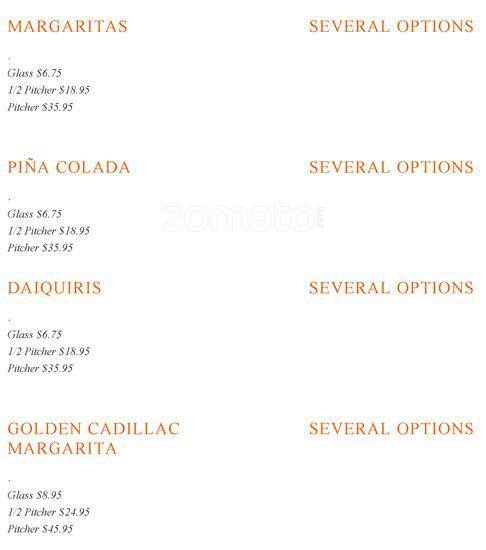 MARGARITAS SEVERAL OPTIONS

.
Glass $6.75
1/2 Pitcher $18.95
Pitcher $35.95

PIÑA COLADA SEVERAL OPTIONS

.
Glass $6.75
1/2 Pitcher $18.95
Pitcher $35.95

zomato.com

DAIQUIRIS SEVERAL OPTIONS

.
Glass $6.75
1/2 Pitcher $18.95
Pitcher $35.95

GOLDEN CADILLAC MARGARITA SEVERAL OPTIONS

.
Glass $8.95
1/2 Pitcher $24.95
Pitcher $45.95